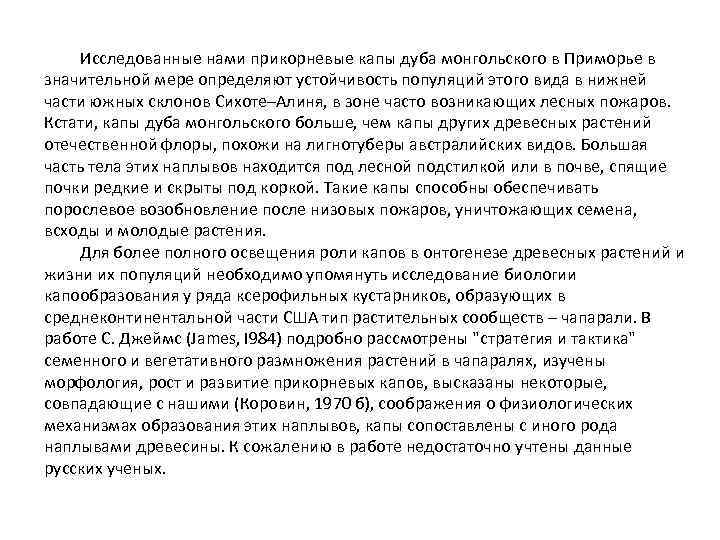 Исследованные нами прикорневые капы дуба монгольского в Приморье в значительной мере определяют устойчивость популяций этого вида в нижней части южных склонов Сихоте–Алиня, в зоне часто возникающих лесных пожаров. Кстати, капы дуба монгольского больше, чем капы других древесных растений отечественной флоры, похожи на лигнотуберы австралийских видов. Большая часть тела этих наплывов находится под лесной подстилкой или в почве, спящие почки редкие и скрыты под коркой. Такие капы способны обеспечивать порослевое возобновление после низовых пожаров, уничтожающих семена, всходы и молодые растения.

Для более полного освещения роли капов в онтогенезе древесных растений и жизни их популяций необходимо упомянуть исследование биологии капообразования у ряда ксерофильных кустарников, образующих в среднеконтинентальной части США тип растительных сообществ – чапарали. В работе С. Джеймс (James, I984) подробно рассмотрены "стратегия и тактика" семенного и вегетативного размножения растений в чапаралях, изучены морфология, рост и развитие прикорневых капов, высказаны некоторые, совпадающие с нашими (Коровин, 1970 б), соображения о физиологических механизмах образования этих наплывов, капы сопоставлены с иного рода наплывами древесины. К сожалению в работе недостаточно учтены данные русских ученых.